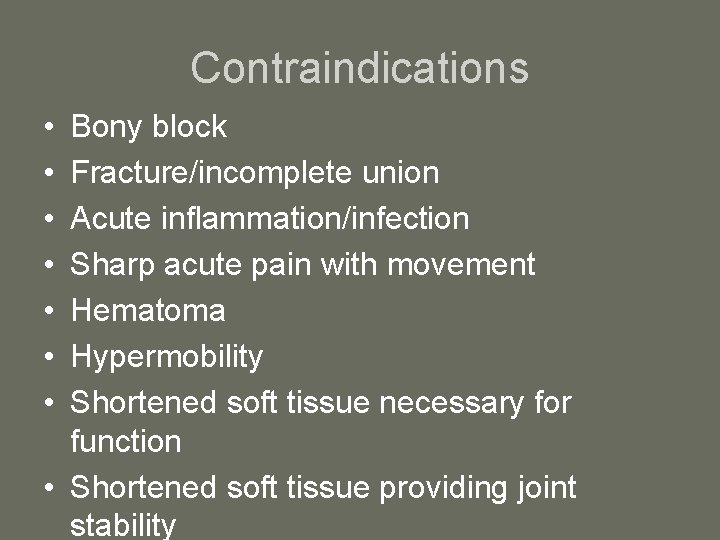 Contraindications

• Bony block
• Fracture/incomplete union
• Acute inflammation/infection
• Sharp acute pain with movement
• Hematoma
• Hypermobility
• Shortened soft tissue necessary for function
• Shortened soft tissue providing joint stability